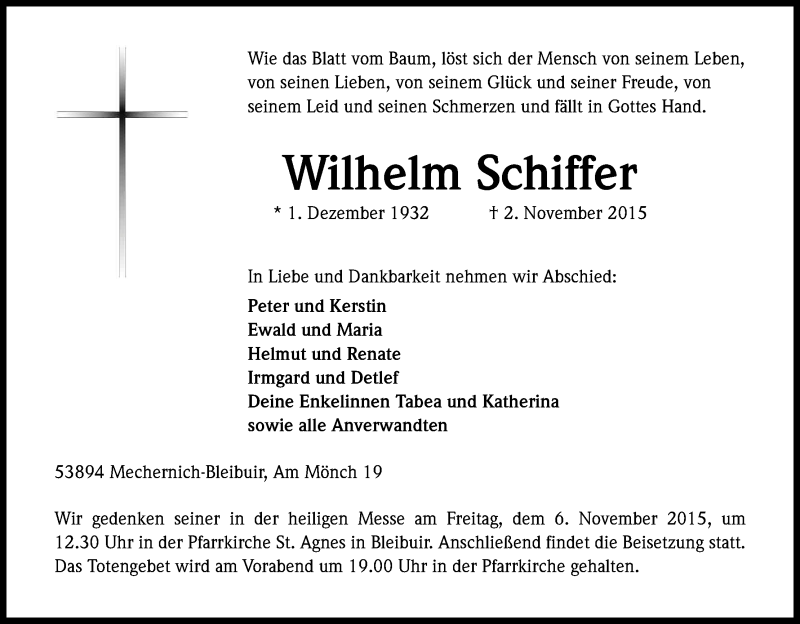 Wie das Blatt vom Baum, löst sich der Mensch von seinem Leben, von seinen Lieben, von seinem Glück und seiner Freude, von seinem Leid und seinen Schmerzen und fällt in Gottes Hand.

Wilhelm Schiffer

* 1. Dezember 1932 † 2. November 2015

In Liebe und Dankbarkeit nehmen wir Abschied:

Peter und Kerstin
Ewald und Maria
Helmut und Renate
Irmgard und Detlef
Deine Enkelinnen Tabea und Katherina
sowie alle Anverwandten

53894 Mechernich-Bleibuir, Am Mönch 19

Wir gedenken seiner in der heiligen Messe am Freitag, dem 6. November 2015, um 12.30 Uhr in der Pfarrkirche St. Agnes in Bleibuir. Anschließend findet die Beisetzung statt. Das Totengebet wird am Vorabend um 19.00 Uhr in der Pfarrkirche gehalten.